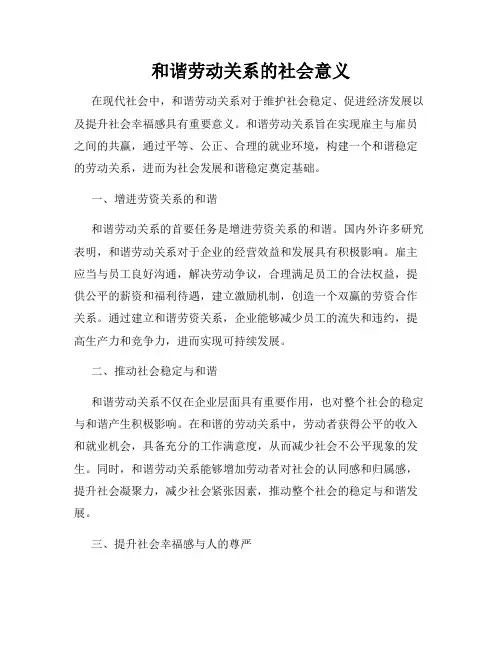 和谐劳动关系的社会意义

在现代社会中，和谐劳动关系对于维护社会稳定、促进经济发展以及提升社会幸福感具有重要意义。和谐劳动关系旨在实现雇主与雇员之间的共赢，通过平等、公正、合理的就业环境，构建一个和谐稳定的劳动关系，进而为社会发展和谐稳定奠定基础。

一、增进劳资关系的和谐

和谐劳动关系的首要任务是增进劳资关系的和谐。国内外许多研究表明，和谐劳动关系对于企业的经营效益和发展具有积极影响。雇主应当与员工良好沟通，解决劳动争议，合理满足员工的合法权益，提供公平的薪资和福利待遇，建立激励机制，创造一个双赢的劳资合作关系。通过建立和谐劳资关系，企业能够减少员工的流失和违约，提高生产力和竞争力，进而实现可持续发展。

二、推动社会稳定与和谐

和谐劳动关系不仅在企业层面具有重要作用，也对整个社会的稳定与和谐产生积极影响。在和谐的劳动关系中，劳动者获得公平的收入和就业机会，具备充分的工作满意度，从而减少社会不公平现象的发生。同时，和谐劳动关系能够增加劳动者对社会的认同感和归属感，提升社会凝聚力，减少社会紧张因素，推动整个社会的稳定与和谐发展。

三、提升社会幸福感与人的尊严